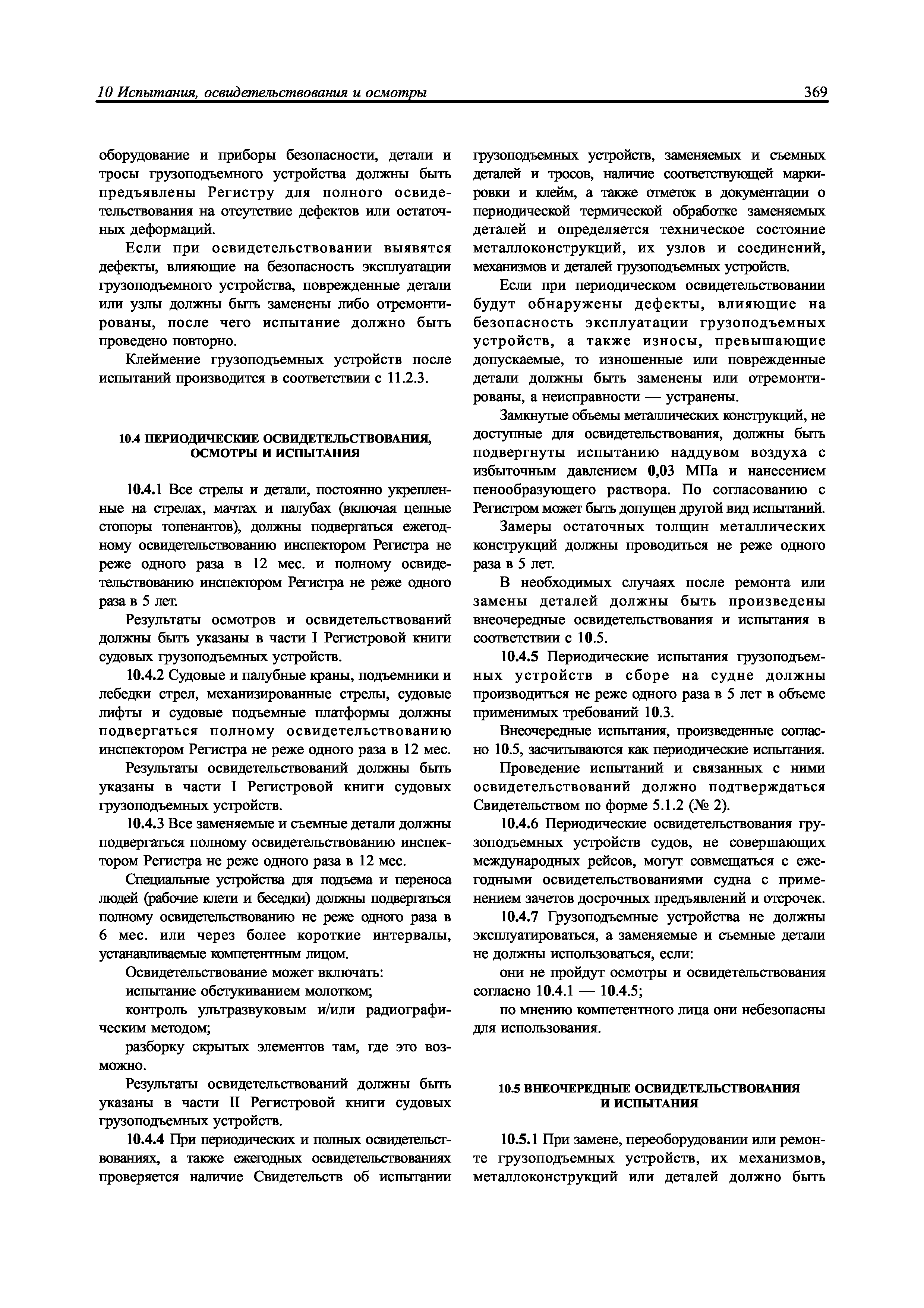 10 Испытания, освидетельствования и осмотры

369

оборудование и приборы безопасности, детали и тросы грузоподъемного устройства должны быть предъявлены Регистру для полного освидетельствования на отсутствие дефектов или остаточных деформаций.

Если при освидетельствовании выявятся дефекты, влияющие на безопасность эксплуатации грузоподъемного устройства, поврежденные детали или узлы должны быть заменены либо отремонтированы, после чего испытание должно быть проведено повторно.

Клеймение грузоподъемных устройств после испытаний производится в соответствии с 11.2.3.

10.4 ПЕРИОДИЧЕСКИЕ ОСВИДЕТЕЛЬСТВОВАНИЯ, ОСМОТРЫ И ИСПЫТАНИЯ

10.4.1 Все стрелы и детали, постоянно укрепленные на стрелах, мачтах и палубах (включая цепные стопоры топенантов), должны подвергаться ежегодному освидетельствованию инспектором Регистра не реже одного раза в 12 мес. и полному освидетельствованию инспектором Регистра не реже одного раза в 5 лет.

Результаты осмотров и освидетельствований должны быть указаны в части I Регистровой книги судовых грузоподъемных устройств.

10.4.2 Судовые и палубные краны, подъемники и лебедки стрел, механизированные стрелы, судовые лифты и судовые подъемные платформы должны подвергаться полному освидетельствованию инспектором Регистра не реже одного раза в 12 мес.

Результаты освидетельствований должны быть указаны в части I Регистровой книги судовых грузоподъемных устройств.

10.4.3 Все заменяемые и съемные детали должны подвергаться полному освидетельствованию инспектором Регистра не реже одного раза в 12 мес.

Специальные устройства для подъема и переноса людей (рабочие клети и беседки) должны подвергаться полному освидетельствованию не реже одного раза в 6 мес. или через более короткие интервалы, устанавливаемые компетентным лицом.

Освидетельствование может включать:

испытание обстукиванием молотком;

контроль ультразвуковым и/или радиографическим методом;

разборку скрытых элементов там, где это возможно.

Результаты освидетельствований должны быть указаны в части II Регистровой книги судовых грузоподъемных устройств.

10.4.4 При периодических и полных освидетельствованиях, а также ежегодных освидетельствованиях проверяется наличие Свидетельств об испытании грузоподъемных устройств, заменяемых и съемных деталей и тросов, наличие соответствующей маркировки и клейм, а также отметок в документации о периодической термической обработке заменяемых деталей и определяется техническое состояние металлоконструкций, их узлов и соединений, механизмов и деталей грузоподъемных устройств.

Если при периодическом освидетельствовании будут обнаружены дефекты, влияющие на безопасность эксплуатации грузоподъемных устройств, а также износы, превышающие допускаемые, то изношенные или поврежденные детали должны быть заменены или отремонтированы, а неисправности — устранены.

Замкнутые объемы металлических конструкций, не доступные для освидетельствования, должны быть подвергнуты испытанию наддувом воздуха с избыточным давлением 0,03 МПа и нанесением пенообразующего раствора. По согласованию с Регистром может быть допущен другой вид испытаний.

Замеры остаточных толщин металлических конструкций должны проводиться не реже одного раза в 5 лет.

В необходимых случаях после ремонта или замены деталей должны быть произведены внеочередные освидетельствования и испытания в соответствии с 10.5.

10.4.5 Периодические испытания грузоподъемных устройств в сборе на судне должны производиться не реже одного раза в 5 лет в объеме применимых требований 10.3.

Внеочередные испытания, произведенные согласно 10.5, засчитываются как периодические испытания.

Проведение испытаний и связанных с ними освидетельствований должно подтверждаться Свидетельством по форме 5.1.2 (№ 2).

10.4.6 Периодические освидетельствования грузоподъемных устройств судов, не совершающих международных рейсов, могут совмещаться с ежегодными освидетельствованиями судна с применением зачетов досрочных предъявлений и отсрочек.

10.4.7 Грузоподъемные устройства не должны эксплуатироваться, а заменяемые и съемные детали не должны использоваться, если:

они не пройдут осмотры и освидетельствования согласно 10.4.1 — 10.4.5;

по мнению компетентного лица они небезопасны для использования.

10.5 ВНЕОЧЕРЕДНЫЕ ОСВИДЕТЕЛЬСТВОВАНИЯ И ИСПЫТАНИЯ

10.5.1 При замене, переоборудовании или ремонте грузоподъемных устройств, их механизмов, металлоконструкций или деталей должно быть